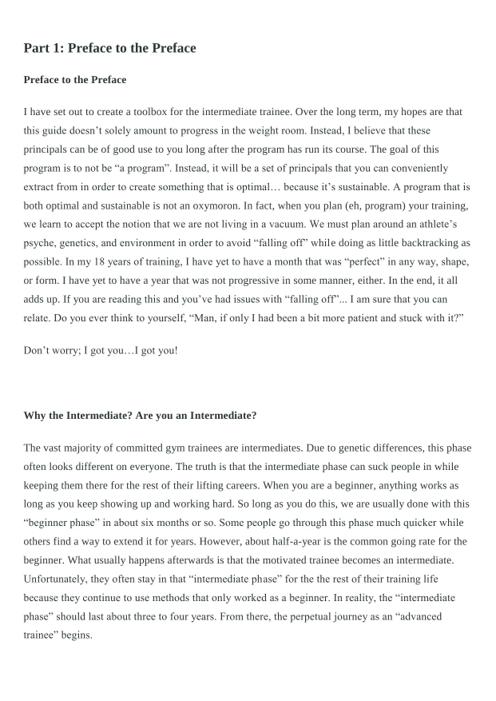 Part 1: Preface to the Preface

Preface to the Preface

I have set out to create a toolbox for the intermediate trainee. Over the long term, my hopes are that this guide doesn't solely amount to progress in the weight room. Instead, I believe that these principals can be of good use to you long after the program has run its course. The goal of this program is to not be "a program". Instead, it will be a set of principals that you can conveniently extract from in order to create something that is optimal… because it's sustainable. A program that is both optimal and sustainable is not an oxymoron. In fact, when you plan (eh, program) your training, we learn to accept the notion that we are not living in a vacuum. We must plan around an athlete's psyche, genetics, and environment in order to avoid "falling off" while doing as little backtracking as possible. In my 18 years of training, I have yet to have a month that was "perfect" in any way, shape, or form. I have yet to have a year that was not progressive in some manner, either. In the end, it all adds up. If you are reading this and you've had issues with "falling off"... I am sure that you can relate. Do you ever think to yourself, "Man, if only I had been a bit more patient and stuck with it?"

Don't worry; I got you…I got you!

Why the Intermediate? Are you an Intermediate?

The vast majority of committed gym trainees are intermediates. Due to genetic differences, this phase often looks different on everyone. The truth is that the intermediate phase can suck people in while keeping them there for the rest of their lifting careers. When you are a beginner, anything works as long as you keep showing up and working hard. So long as you do this, we are usually done with this "beginner phase" in about six months or so. Some people go through this phase much quicker while others find a way to extend it for years. However, about half-a-year is the common going rate for the beginner. What usually happens afterwards is that the motivated trainee becomes an intermediate. Unfortunately, they often stay in that "intermediate phase" for the the rest of their training life because they continue to use methods that only worked as a beginner. In reality, the "intermediate phase" should last about three to four years. From there, the perpetual journey as an "advanced trainee" begins.